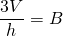 $\frac{3V}{h} = B$